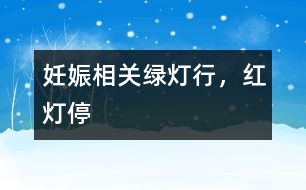 妊娠相关绿灯行，红灯停